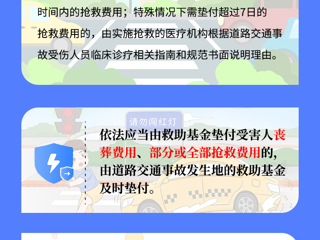 时间内的抢救费用；特殊情况下需垫付超过7日的抢救费用的，由实施抢救的医疗机构根据道路交通事故受伤人员临床诊疗相关指南和规范书面说明理由。

请勿闯红灯

依法应当由救助基金垫付受害人丧葬费用、部分或全部抢救费用的，由道路交通事故发生地的救助基金及时垫付。